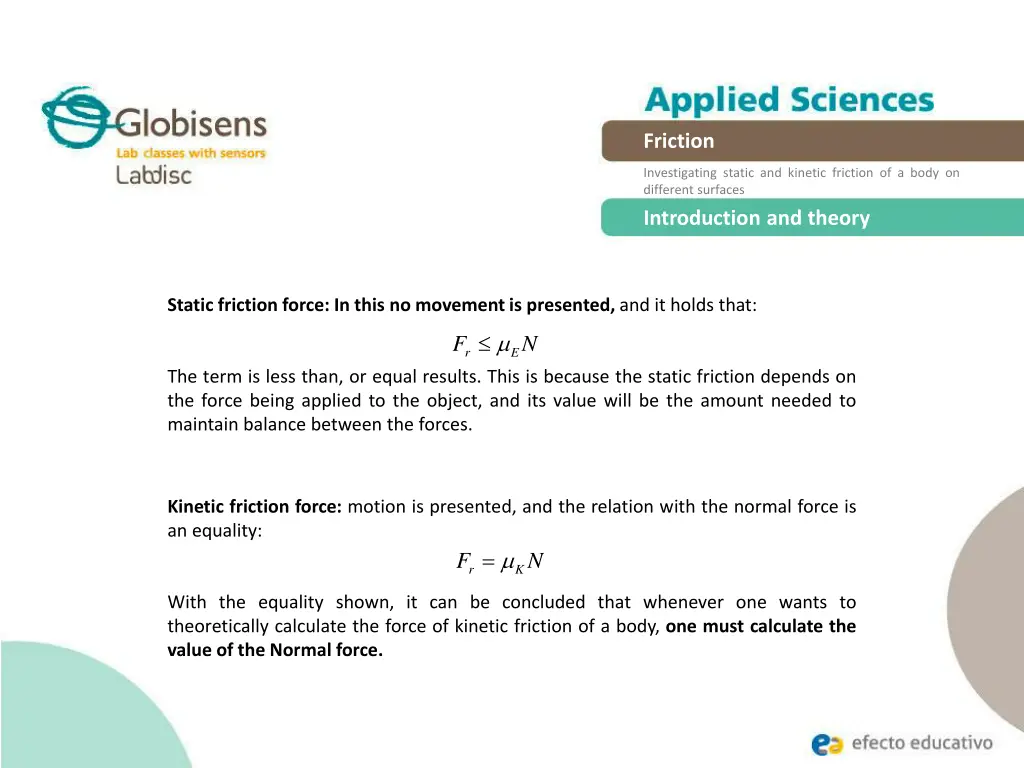 Globisens
Lab classes with sensors
Labdisc

Applied Sciences

Friction

Investigating static and kinetic friction of a body on different surfaces

Introduction and theory

Static friction force: In this no movement is presented, and it holds that:

$F_r \leq \mu_E N$

The term is less than, or equal results. This is because the static friction depends on the force being applied to the object, and its value will be the amount needed to maintain balance between the forces.

Kinetic friction force: motion is presented, and the relation with the normal force is an equality:

$F_r = \mu_K N$

With the equality shown, it can be concluded that whenever one wants to theoretically calculate the force of kinetic friction of a body, one must calculate the value of the Normal force.

efecto educativo